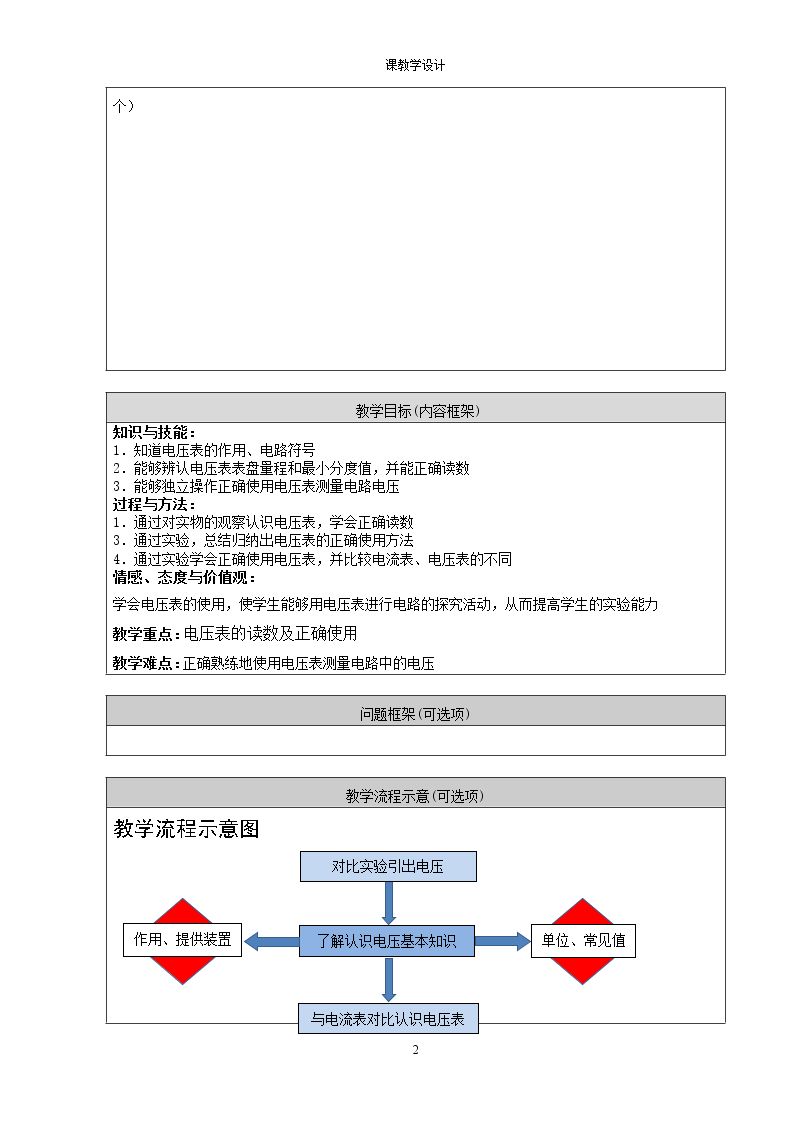 课教学设计

个）

教学目标(内容框架)

知识与技能：
1．知道电压表的作用、电路符号
2．能够辨认电压表表盘量程和最小分度值，并能正确读数
3．能够独立操作正确使用电压表测量电路电压
过程与方法：
1．通过对实物的观察认识电压表，学会正确读数
3．通过实验，总结归纳出电压表的正确使用方法
4．通过实验学会正确使用电压表，并比较电流表、电压表的不同
情感、态度与价值观：

学会电压表的使用，使学生能够用电压表进行电路的探究活动，从而提高学生的实验能力

教学重点：电压表的读数及正确使用

教学难点：正确熟练地使用电压表测量电路中的电压

问题框架(可选项)

教学流程示意(可选项)

教学流程示意图

对比实验引出电压

作用、提供装置

了解认识电压基本知识

单位、常见值

与电流表对比认识电压表

2